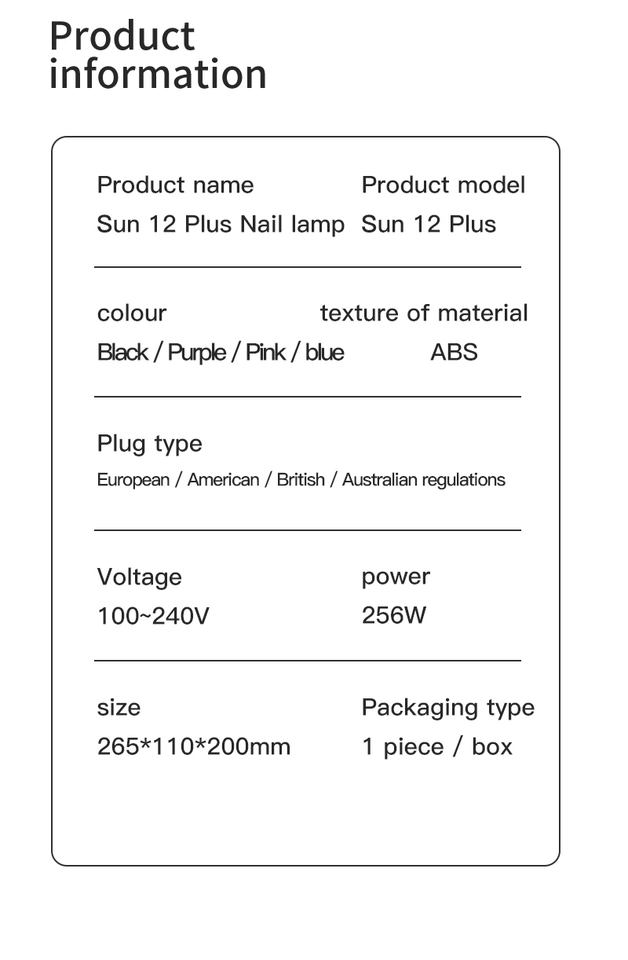 Product information

Product name
Sun 12 Plus Nail lamp

Product model
Sun 12 Plus

colour
Black / Purple / Pink / blue

texture of material
ABS

Plug type
European / American / British / Australian regulations

Voltage
100~240V

power
256W

size
265*110*200mm

Packaging type
1 piece / box